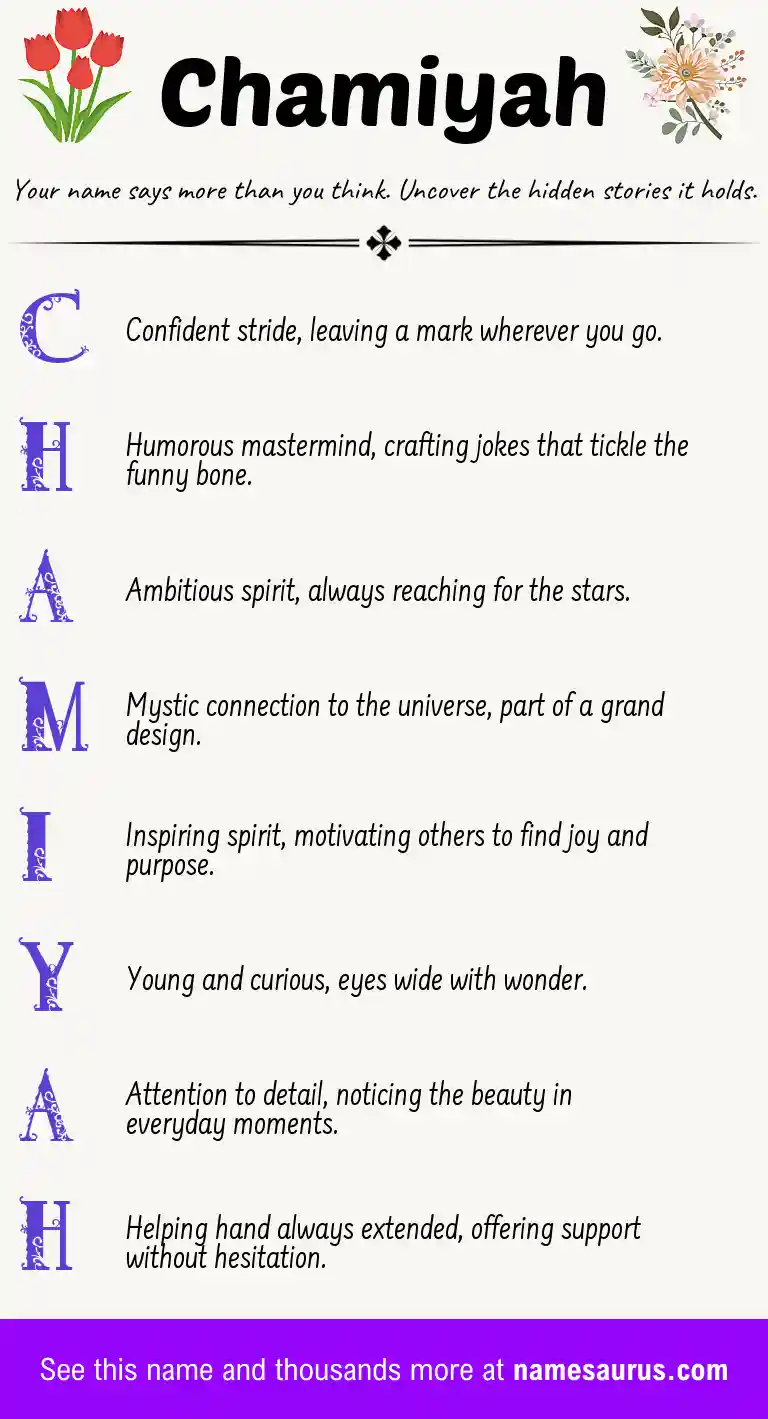 Chamiyah

Your name says more than you think. Uncover the hidden stories it holds.

C Confident stride, leaving a mark wherever you go.

H Humorous mastermind, crafting jokes that tickle the funny bone.

A Ambitious spirit, always reaching for the stars.

M Mystic connection to the universe, part of a grand design.

I Inspiring spirit, motivating others to find joy and purpose.

Y Young and curious, eyes wide with wonder.

A Attention to detail, noticing the beauty in everyday moments.

H Helping hand always extended, offering support without hesitation.

See this name and thousands more at namesaurus.com